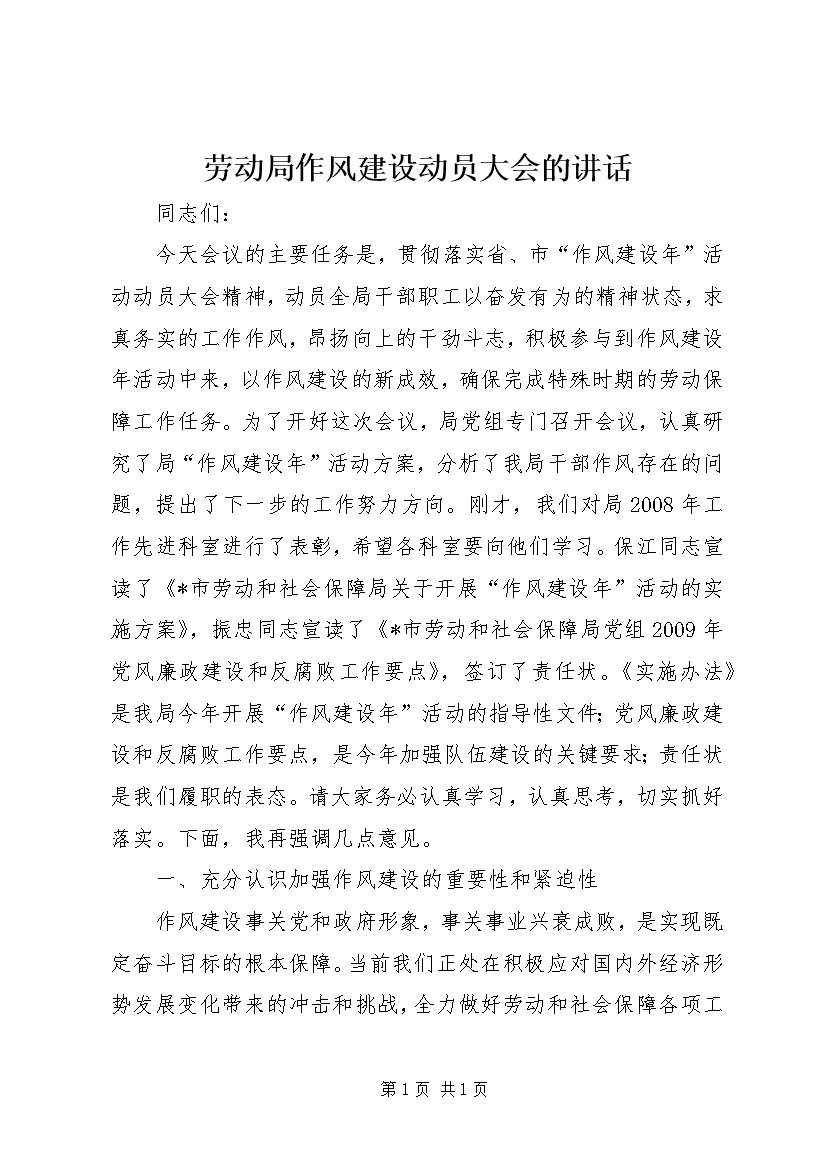 劳动局作风建设动员大会的讲话

同志们：

今天会议的主要任务是，贯彻落实省、市“作风建设年”活动动员大会精神，动员全局干部职工以奋发有为的精神状态，求真务实的工作作风，昂扬向上的干劲斗志，积极参与到作风建设年活动中来，以作风建设的新成效，确保完成特殊时期的劳动保障工作任务。为了开好这次会议，局党组专门召开会议，认真研究了局“作风建设年”活动方案，分析了我局干部作风存在的问题，提出了下一步的工作努力方向。刚才，我们对局2008年工作先进科室进行了表彰，希望各科室要向他们学习。保江同志宣读了《*市劳动和社会保障局关于开展“作风建设年”活动的实施方案》，振忠同志宣读了《*市劳动和社会保障局党组2009年党风廉政建设和反腐败工作要点》，签订了责任状。《实施办法》是我局今年开展“作风建设年”活动的指导性文件；党风廉政建设和反腐败工作要点，是今年加强队伍建设的关键要求；责任状是我们履职的表态。请大家务必认真学习，认真思考，切实抓好落实。下面，我再强调几点意见。

一、充分认识加强作风建设的重要性和紧迫性

作风建设事关党和政府形象，事关事业兴衰成败，是实现既定奋斗目标的根本保障。当前我们正处在积极应对国内外经济形势发展变化带来的冲击和挑战，全力做好劳动和社会保障各项工

第1页 共1页